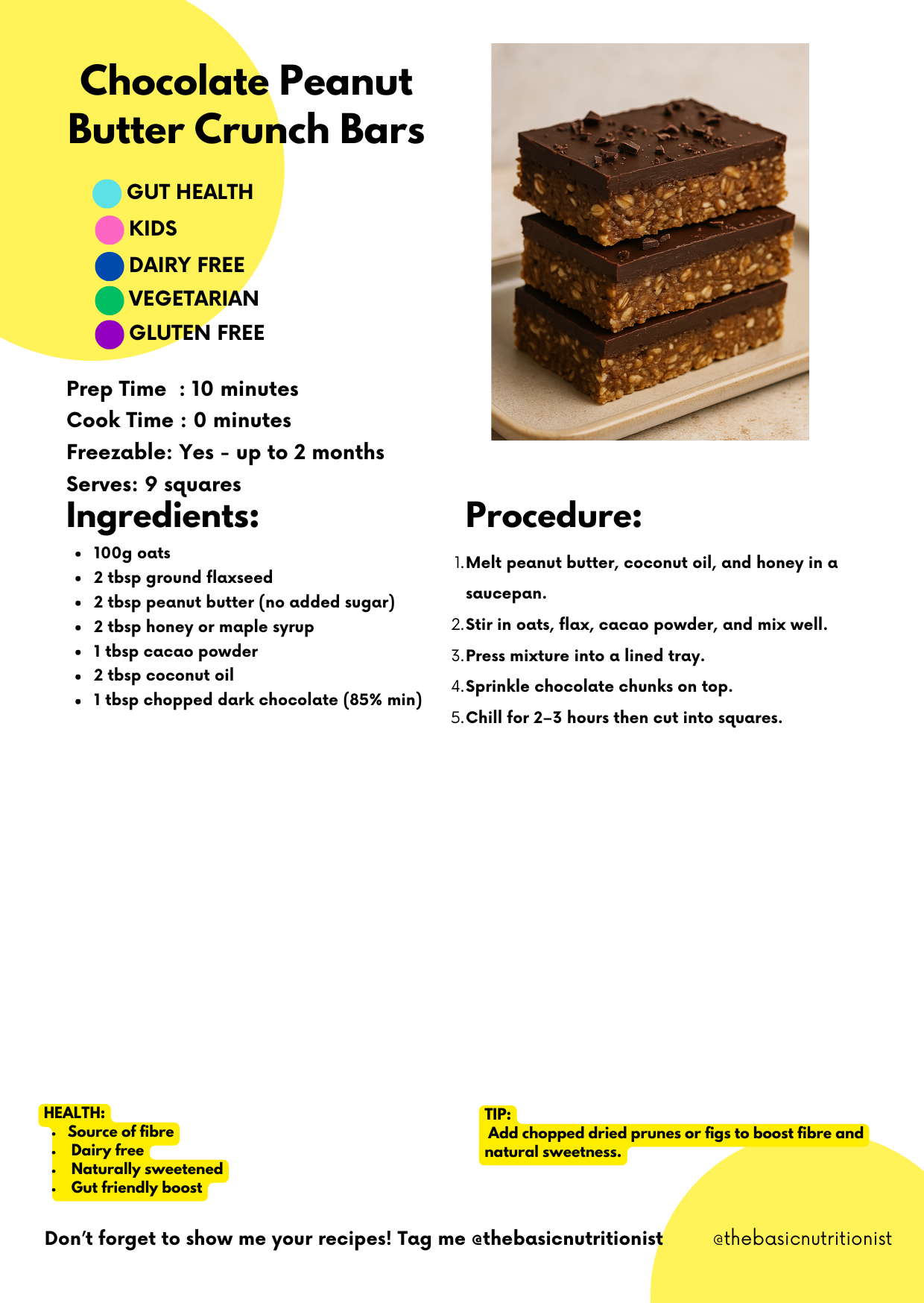 Chocolate Peanut Butter Crunch Bars

GUT HEALTH
KIDS
DAIRY FREE
VEGETARIAN
GLUTEN FREE

Prep Time : 10 minutes
Cook Time : 0 minutes
Freezable: Yes - up to 2 months
Serves: 9 squares

Ingredients:

- 100g oats
- 2 tbsp ground flaxseed
- 2 tbsp peanut butter (no added sugar)
- 2 tbsp honey or maple syrup
- 1 tbsp cacao powder
- 2 tbsp coconut oil
- 1 tbsp chopped dark chocolate (85% min)

Procedure:

1. Melt peanut butter, coconut oil, and honey in a saucepan.
2. Stir in oats, flax, cacao powder, and mix well.
3. Press mixture into a lined tray.
4. Sprinkle chocolate chunks on top.
5. Chill for 2–3 hours then cut into squares.

HEALTH:
- Source of fibre
- Dairy free
- Naturally sweetened
- Gut friendly boost

TIP:
Add chopped dried prunes or figs to boost fibre and natural sweetness.

Don't forget to show me your recipes! Tag me @thebasicnutritionist

@thebasicnutritionist